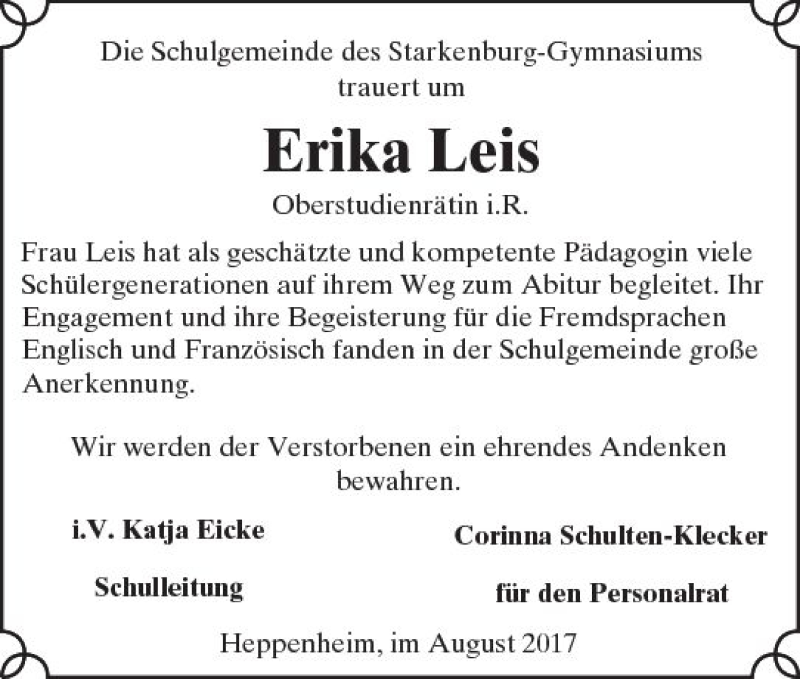 Die Schulgemeinde des Starkenburg-Gymnasiums
trauert um

Erika Leis

Oberstudienrätin i.R.

Frau Leis hat als geschätzte und kompetente Pädagogin viele Schülergenerationen auf ihrem Weg zum Abitur begleitet. Ihr Engagement und ihre Begeisterung für die Fremdsprachen Englisch und Französisch fanden in der Schulgemeinde große Anerkennung.

Wir werden der Verstorbenen ein ehrendes Andenken bewahren.

i.V. Katja Eicke

Schulleitung

Corinna Schulten-Klecker

für den Personalrat

Heppenheim, im August 2017